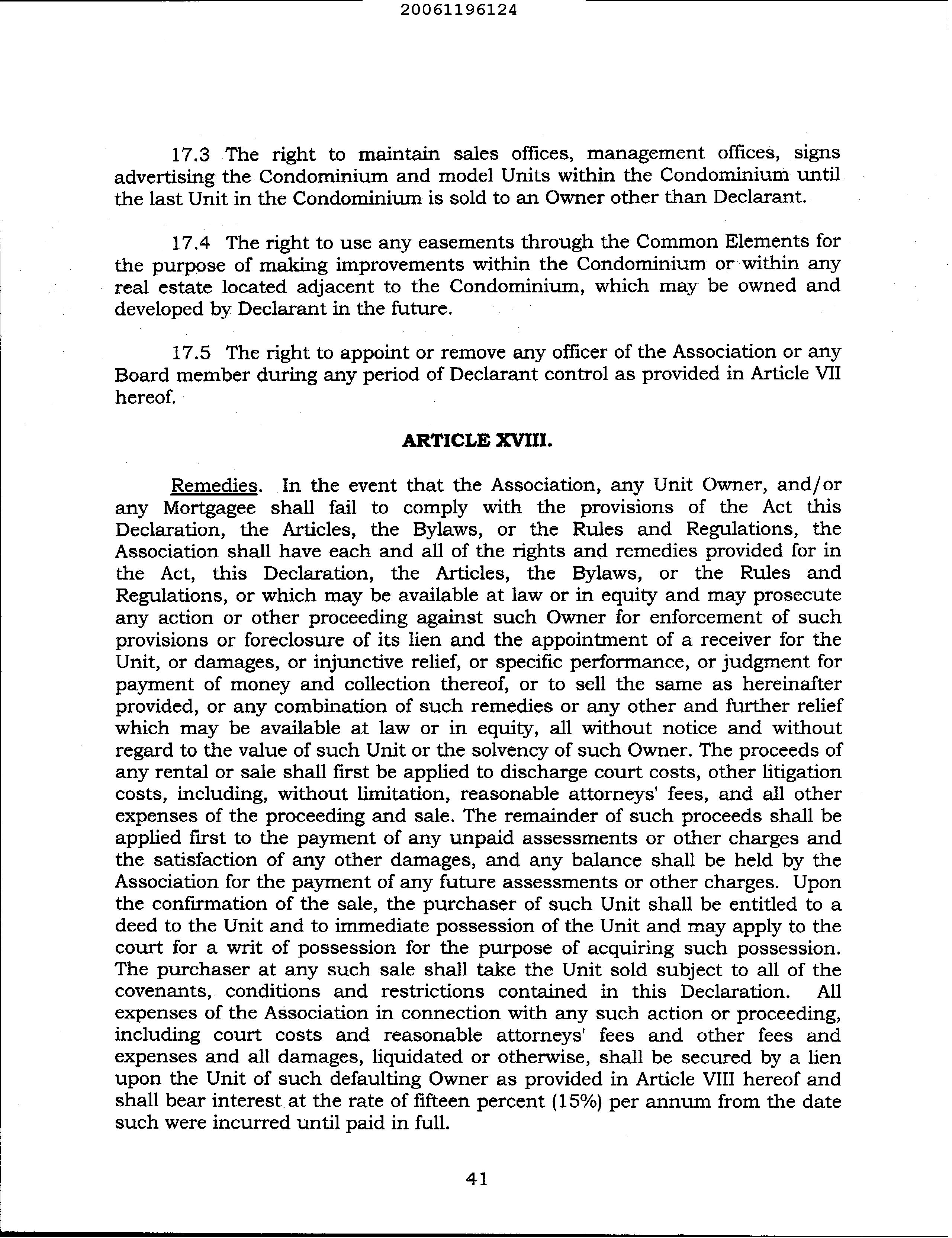 20061196124

17.3 The right to maintain sales offices, management offices, signs advertising the Condominium and model Units within the Condominium until the last Unit in the Condominium is sold to an Owner other than Declarant.

17.4 The right to use any easements through the Common Elements for the purpose of making improvements within the Condominium or within any real estate located adjacent to the Condominium, which may be owned and developed by Declarant in the future.

17.5 The right to appoint or remove any officer of the Association or any Board member during any period of Declarant control as provided in Article VII hereof.

ARTICLE XVIII.

Remedies. In the event that the Association, any Unit Owner, and/or any Mortgagee shall fail to comply with the provisions of the Act this Declaration, the Articles, the Bylaws, or the Rules and Regulations, the Association shall have each and all of the rights and remedies provided for in the Act, this Declaration, the Articles, the Bylaws, or the Rules and Regulations, or which may be available at law or in equity and may prosecute any action or other proceeding against such Owner for enforcement of such provisions or foreclosure of its lien and the appointment of a receiver for the Unit, or damages, or injunctive relief, or specific performance, or judgment for payment of money and collection thereof, or to sell the same as hereinafter provided, or any combination of such remedies or any other and further relief which may be available at law or in equity, all without notice and without regard to the value of such Unit or the solvency of such Owner. The proceeds of any rental or sale shall first be applied to discharge court costs, other litigation costs, including, without limitation, reasonable attorneys' fees, and all other expenses of the proceeding and sale. The remainder of such proceeds shall be applied first to the payment of any unpaid assessments or other charges and the satisfaction of any other damages, and any balance shall be held by the Association for the payment of any future assessments or other charges. Upon the confirmation of the sale, the purchaser of such Unit shall be entitled to a deed to the Unit and to immediate possession of the Unit and may apply to the court for a writ of possession for the purpose of acquiring such possession. The purchaser at any such sale shall take the Unit sold subject to all of the covenants, conditions and restrictions contained in this Declaration. All expenses of the Association in connection with any such action or proceeding, including court costs and reasonable attorneys' fees and other fees and expenses and all damages, liquidated or otherwise, shall be secured by a lien upon the Unit of such defaulting Owner as provided in Article VIII hereof and shall bear interest at the rate of fifteen percent (15%) per annum from the date such were incurred until paid in full.

41